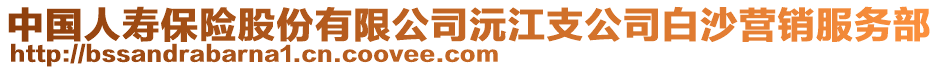 中国人寿保险股份有限公司沅江支公司白沙营销服务部
http://bssandrabarna1.cn.coovee.com